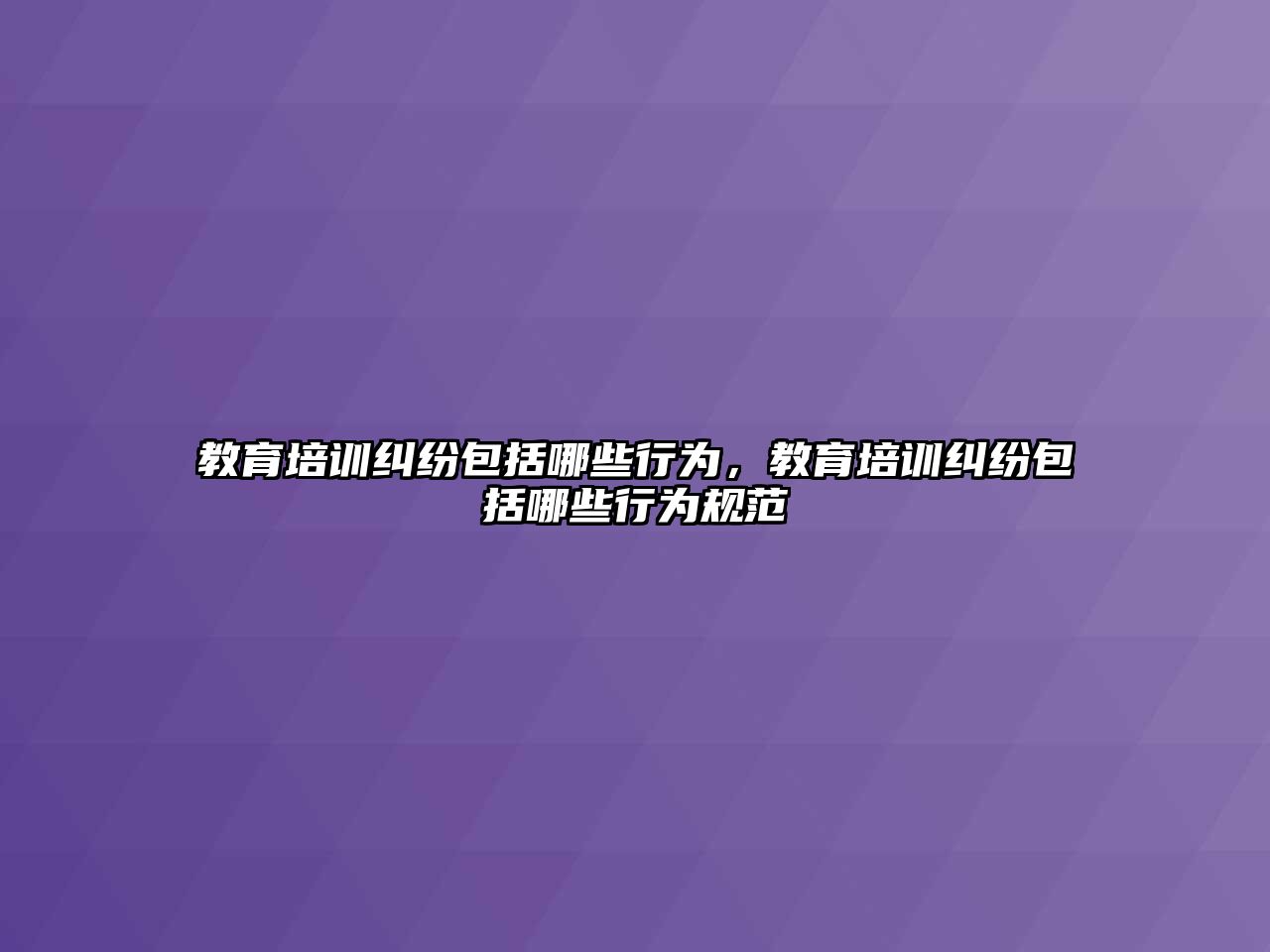 教育培训纠纷包括哪些行为，教育培训纠纷包括哪些行为规范